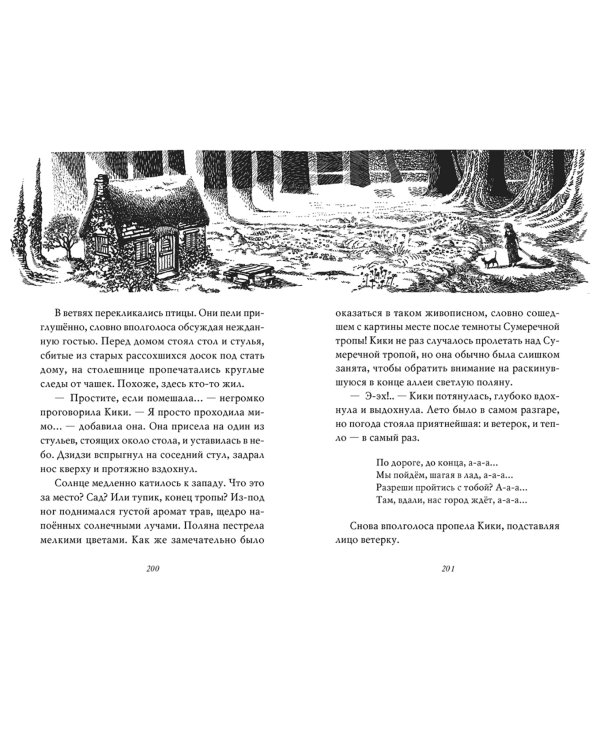 В ветвях перекликались птицы. Они пели приглушённо, словно вполголоса обсуждая нежданную гостью. Перед домом стоял стол и стулья, сбитые из старых рассохшихся досок под стать дому, на столешнице пропечатались круглые следы от чашек. Похоже, здесь кто-то жил.

— Простите, если помешала... — негромко проговорила Кики. — Я просто проходила мимо... — добавила она. Она присела на один из стульев, стоящих около стола, и уставилась в небо. Дзидзи вспрыгнул на соседний стул, задрал нос кверху и протяжно вздохнул.

Солнце медленно катилось к западу. Что это за место? Сад? Или тупик, конец тропы? Из-под ног поднимался густой аромат трав, щедро напоённых солнечными лучами. Поляна пестрела мелкими цветами. Как же замечательно было

200

оказаться в таком живописном, словно сошедшем с картины месте после темноты Сумеречной тропы! Кики не раз случалось пролетать над Сумеречной тропой, но она обычно была слишком занята, чтобы обратить внимание на раскинувшуюся в конце аллеи светлую поляну.

— Э-эх!.. — Кики потянулась, глубоко вдохнула и выдохнула. Лето было в самом разгаре, но погода стояла приятнейшая: и ветерок, и тепло — в самый раз.

По дороге, до конца, а-а-а...
Мы пойдём, шагая в лад, а-а-а...
Разреши пройтись с тобой? А-а-а...
Там, вдали, нас город ждёт, а-а-а...

Снова вполголоса пропела Кики, подставляя лицо ветерку.

201